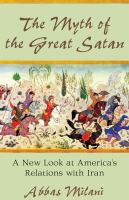 The Myth of the Great Satan

A New Look at America's Relations with Iran

Abbas Milani